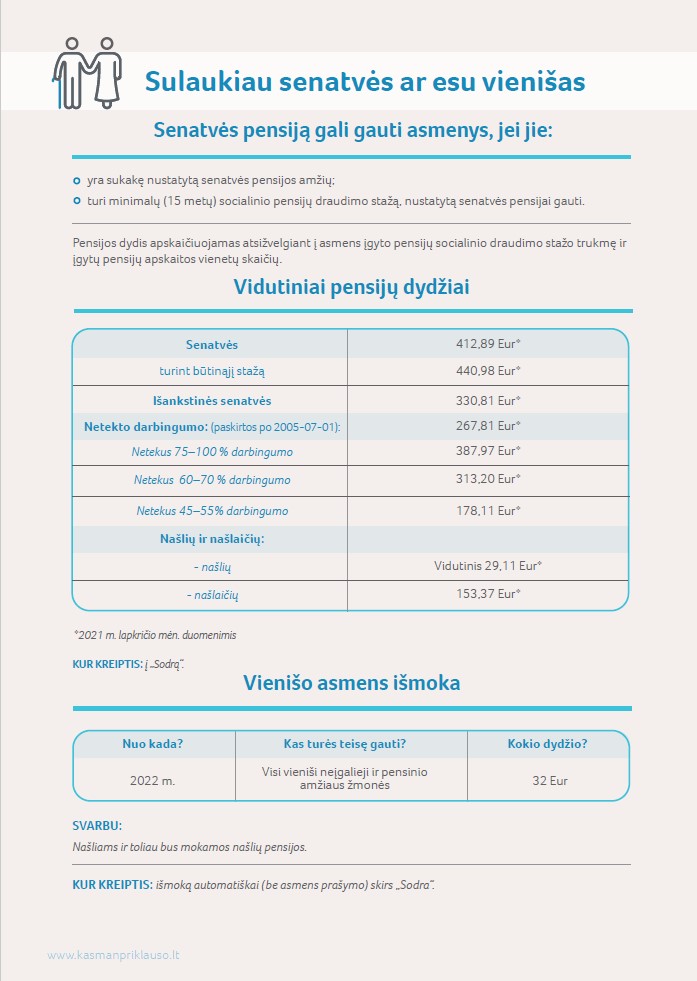 Sulaukiau senatvės ar esu vienišas

Senatvės pensiją gali gauti asmenys, jei jie:

• yra sukakę nustatytą senatvės pensijos amžių;
• turi minimalų (15 metų) socialinio pensijų draudimo stažą, nustatytą senatvės pensijai gauti.

Pensijos dydis apskaičiuojamas atsižvelgiant į asmens įgyto pensijų socialinio draudimo stažo trukmę ir įgytų pensijų apskaitos vienetų skaičių.

Vidutiniai pensijų dydžiai

| Senatvės | 412,89 Eur* |
|---|---|
| turint būtinąjį stažą | 440,98 Eur* |
| Išankstinės senatvės | 330,81 Eur* |
| Netekto darbingumo: (paskirtos po 2005-07-01): | 267,81 Eur* |
| Netekus 75–100 % darbingumo | 387,97 Eur* |
| Netekus 60–70 % darbingumo | 313,20 Eur* |
| Netekus 45–55% darbingumo | 178,11 Eur* |
| Našlių ir našlaičių: | |
| - našlių | Vidutinis 29,11 Eur* |
| - našlaičių | 153,37 Eur* |

*2021 m. lapkričio mėn. duomenimis

KUR KREIPTIS: į „Sodrą".

Vienišo asmens išmoka

| Nuo kada? | Kas turės teisę gauti? | Kokio dydžio? |
|---|---|---|
| 2022 m. | Visi vieniši neįgalieji ir pensinio amžiaus žmonės | 32 Eur |

SVARBU:
Našliams ir toliau bus mokamos našlių pensijos.

KUR KREIPTIS: išmoką automatiškai (be asmens prašymo) skirs „Sodra".

www.kasmanpriklauso.lt